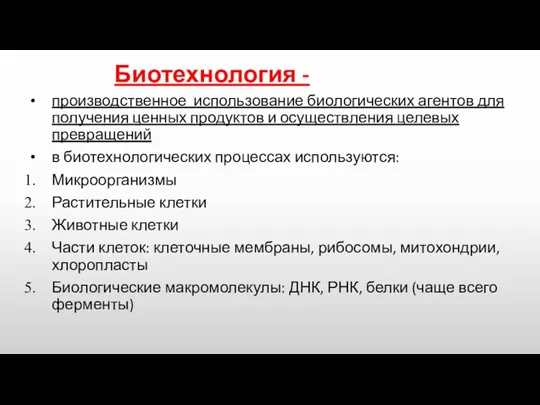 Биотехнология -

• производственное использование биологических агентов для получения ценных продуктов и осуществления целевых превращений

• в биотехнологических процессах используются:

1. Микроорганизмы
2. Растительные клетки
3. Животные клетки
4. Части клеток: клеточные мембраны, рибосомы, митохондрии, хлоропласты
5. Биологические макромолекулы: ДНК, РНК, белки (чаще всего ферменты)